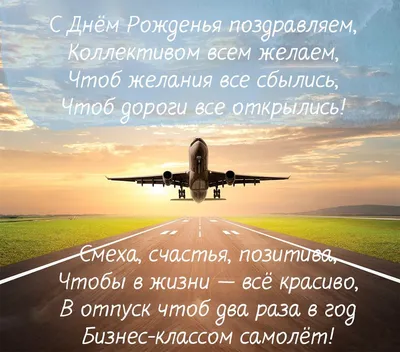 С Днём Рожденья поздравляем,
Коллективом всем желаем,
Чтоб желания все сбылись,
Чтоб дороги все открылись!

Смеха, счастья, позитива,
Чтобы в жизни — всё красиво,
В отпуск чтоб два раза в год
Бизнес-классом самолёт!